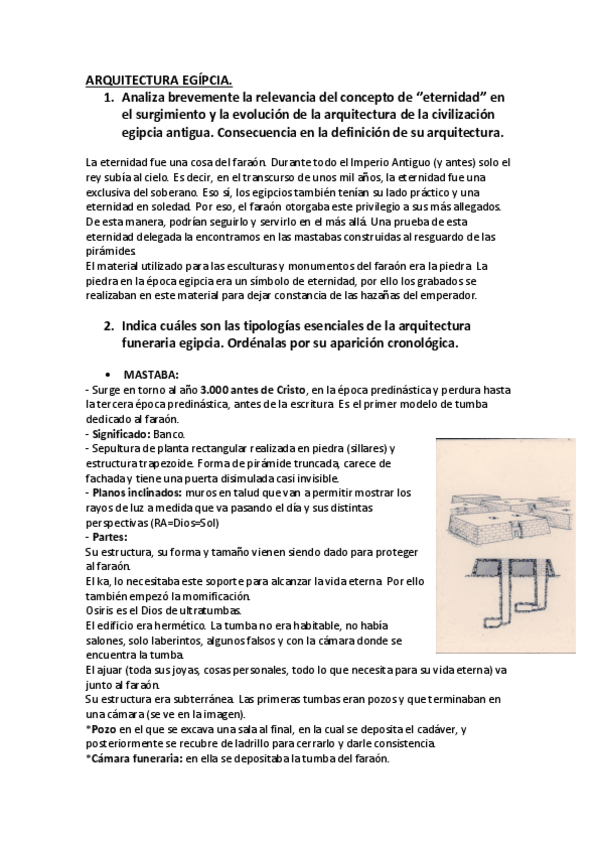 ARQUITECTURA EGÍPCIA.

1. Analiza brevemente la relevancia del concepto de "eternidad" en el surgimiento y la evolución de la arquitectura de la civilización egipcia antigua. Consecuencia en la definición de su arquitectura.

La eternidad fue una cosa del faraón. Durante todo el Imperio Antiguo (y antes) solo el rey subía al cielo. Es decir, en el transcurso de unos mil años, la eternidad fue una exclusiva del soberano. Eso sí, los egipcios también tenían su lado práctico y una eternidad en soledad. Por eso, el faraón otorgaba este privilegio a sus más allegados. De esta manera, podrían seguirlo y servirlo en el más allá. Una prueba de esta eternidad delegada la encontramos en las mastabas construidas al resguardo de las pirámides.
El material utilizado para las esculturas y monumentos del faraón era la piedra. La piedra en la época egipcia era un símbolo de eternidad, por ello los grabados se realizaban en este material para dejar constancia de las hazañas del emperador.

2. Indica cuáles son las tipologías esenciales de la arquitectura funeraria egipcia. Ordénalas por su aparición cronológica.

• MASTABA:
- Surge en torno al año 3.000 antes de Cristo, en la época predinástica y perdura hasta la tercera época predinástica, antes de la escritura. Es el primer modelo de tumba dedicado al faraón.
- Significado: Banco.
- Sepultura de planta rectangular realizada en piedra (sillares) y estructura trapezoide. Forma de pirámide truncada, carece de fachada y tiene una puerta disimulada casi invisible.
- Planos inclinados: muros en talud que van a permitir mostrar los rayos de luz a medida que va pasando el día y sus distintas perspectivas (RA=Dios=Sol)
- Partes:
Su estructura, su forma y tamaño vienen siendo dado para proteger al faraón.
El ka, lo necesitaba este soporte para alcanzar la vida eterna. Por ello también empezó la momificación.
Osiris es el Dios de ultratumbas.
El edificio era hermético. La tumba no era habitable, no había salones, solo laberintos, algunos falsos y con la cámara donde se encuentra la tumba.
El ajuar (toda sus joyas, cosas personales, todo lo que necesita para su vida eterna) va junto al faraón.
Su estructura era subterránea. Las primeras tumbas eran pozos y que terminaban en una cámara (se ve en la imagen).
*Pozo en el que se excava una sala al final, en la cual se deposita el cadáver, y posteriormente se recubre de ladrillo para cerrarlo y darle consistencia.
*Cámara funeraria: en ella se depositaba la tumba del faraón.